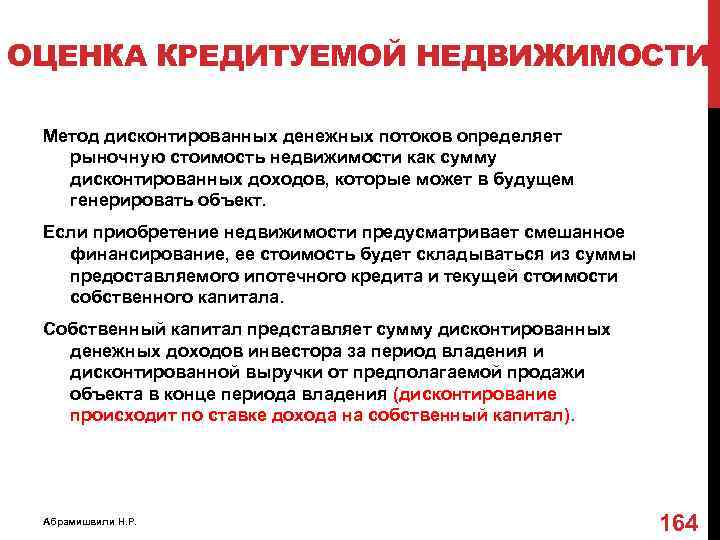 ОЦЕНКА КРЕДИТУЕМОЙ НЕДВИЖИМОСТИ

Метод дисконтированных денежных потоков определяет рыночную стоимость недвижимости как сумму дисконтированных доходов, которые может в будущем генерировать объект.

Если приобретение недвижимости предусматривает смешанное финансирование, ее стоимость будет складываться из суммы предоставляемого ипотечного кредита и текущей стоимости собственного капитала.

Собственный капитал представляет сумму дисконтированных денежных доходов инвестора за период владения и дисконтированной выручки от предполагаемой продажи объекта в конце периода владения (дисконтирование происходит по ставке дохода на собственный капитал).

Абрамишвили Н.Р.

164